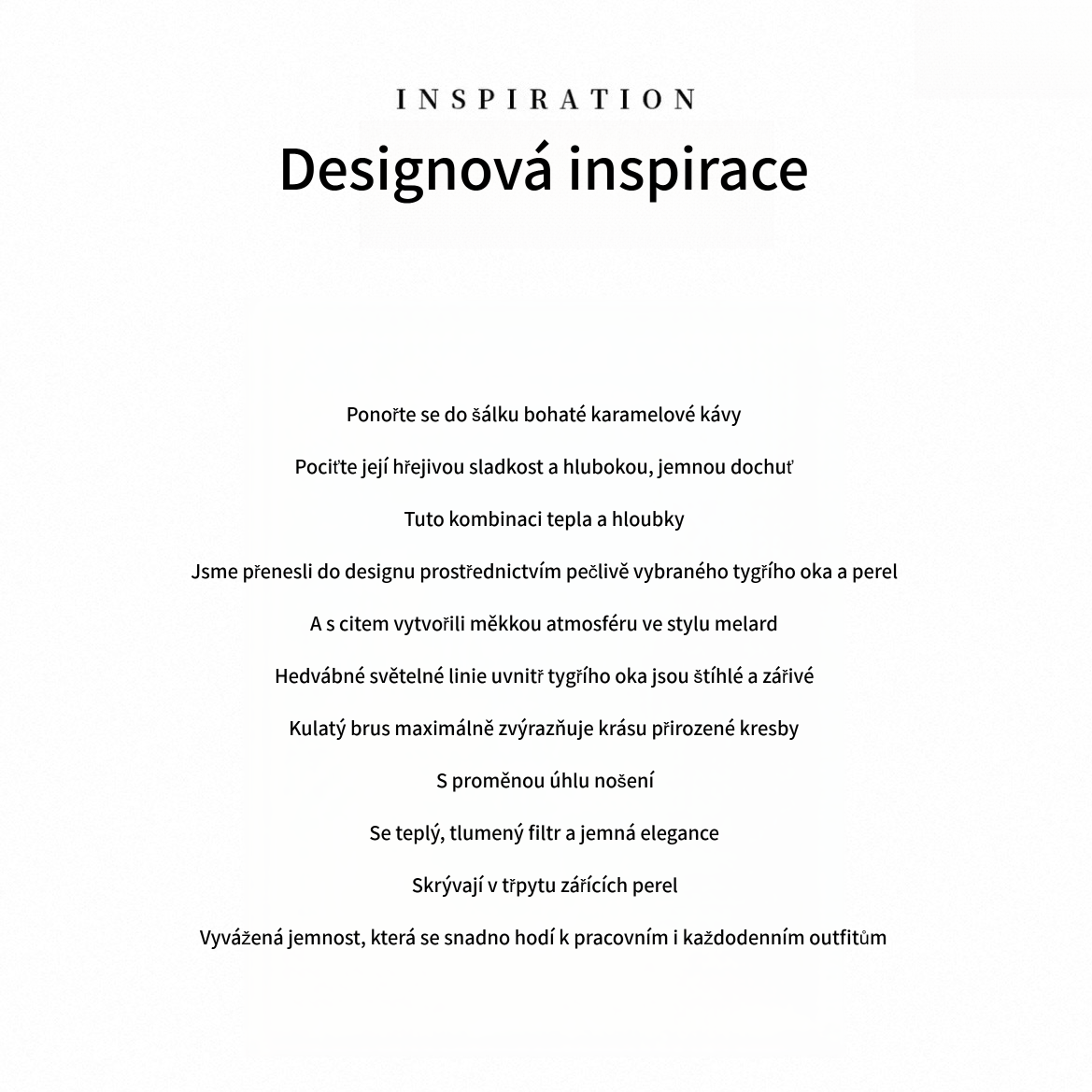 INSPIRATION

Designová inspirace

Ponořte se do šálku bohaté karamelové kávy

Pociťte její hřejivou sladkost a hlubokou, jemnou dochuť

Tuto kombinaci tepla a hloubky

Jsme přenesli do designu prostřednictvím pečlivě vybraného tygřího oka a perel

A s citem vytvořili měkkou atmosféru ve stylu melard

Hedvábné světelné linie uvnitř tygřího oka jsou štíhlé a zářivé

Kulatý brus maximálně zvýrazňuje krásu přirozené kresby

S proměnou úhlu nošení

Se teplý, tlumený filtr a jemná elegance

Skrývají v třpytu zářících perel

Vyvážená jemnost, která se snadno hodí k pracovním i každodenním outfitům